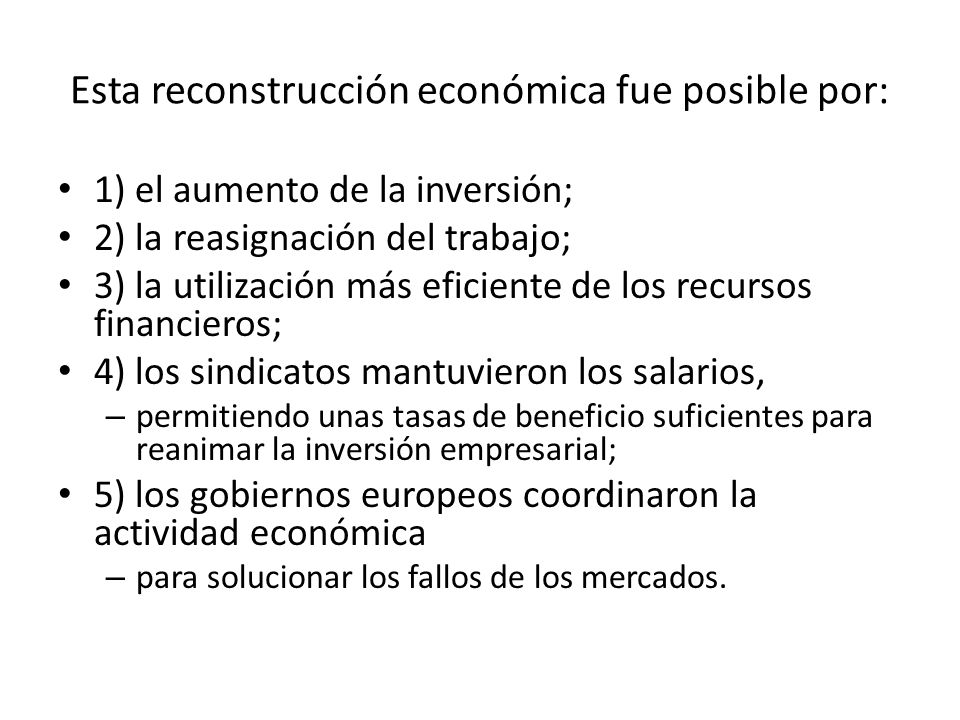 Esta reconstrucción económica fue posible por:

• 1) el aumento de la inversión;
• 2) la reasignación del trabajo;
• 3) la utilización más eficiente de los recursos financieros;
• 4) los sindicatos mantuvieron los salarios,
  – permitiendo unas tasas de beneficio suficientes para reanimar la inversión empresarial;
• 5) los gobiernos europeos coordinaron la actividad económica
  – para solucionar los fallos de los mercados.